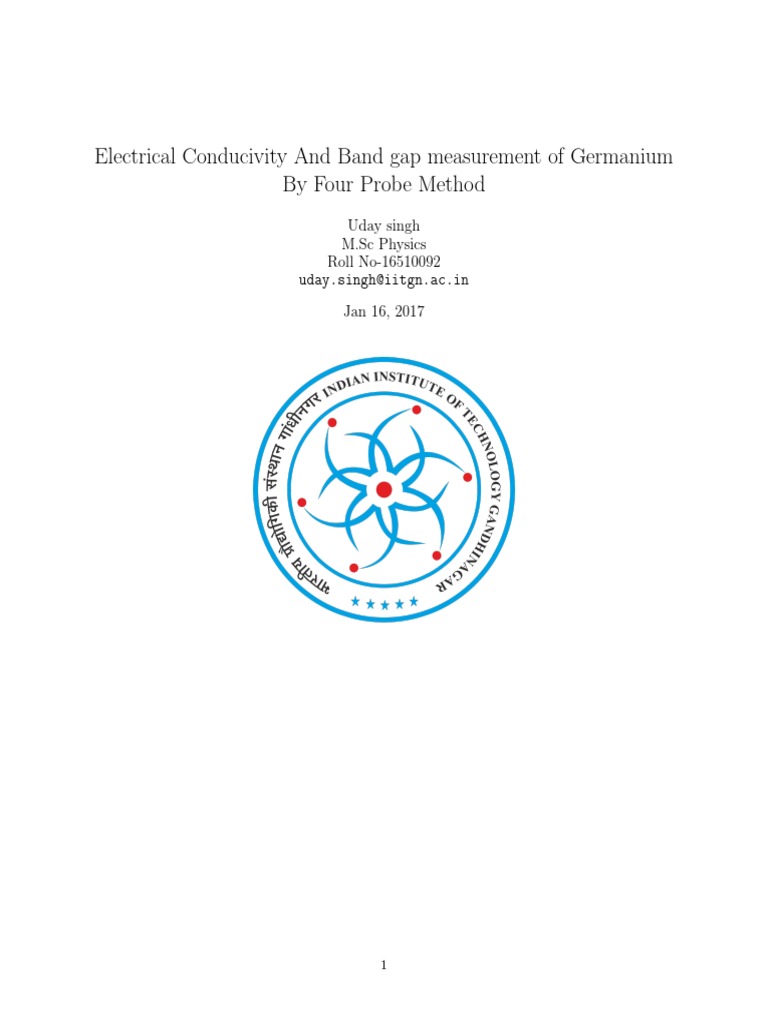 Electrical Conducivity And Band gap measurement of Germanium
By Four Probe Method

Uday singh
M.Sc Physics
Roll No-16510092
uday.singh@iitgn.ac.in

Jan 16, 2017

भारतीय प्रौद्योगिकी संस्थान गांधीनगर INDIAN INSTITUTE OF TECHNOLOGY GANDHINAGAR

1